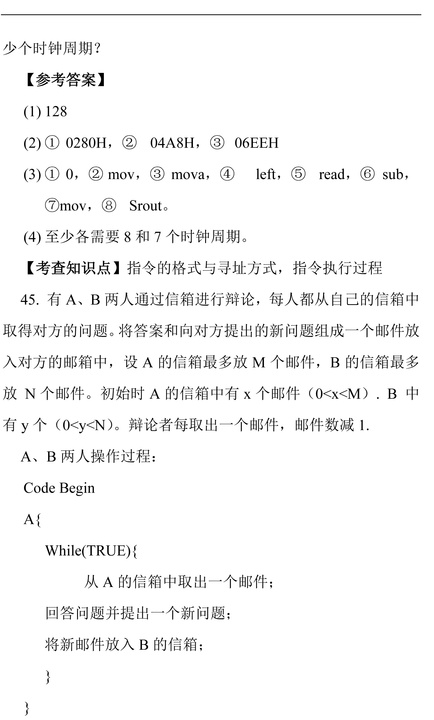 少个时钟周期?

【参考答案】

(1) 128

(2) ① 0280H，② 04A8H，③ 06EEH

(3) ① 0，② mov，③ mova，④ left，⑤ read，⑥ sub，⑦mov，⑧ Srout。

(4) 至少各需要 8 和 7 个时钟周期。

【考查知识点】指令的格式与寻址方式，指令执行过程

45. 有 A、B 两人通过信箱进行辩论，每人都从自己的信箱中取得对方的问题。将答案和向对方提出的新问题组成一个邮件放入对方的邮箱中，设 A 的信箱最多放 M 个邮件，B 的信箱最多放 N 个邮件。初始时 A 的信箱中有 x 个邮件（0<x<M）. B 中有 y 个（0<y<N)。辩论者每取出一个邮件，邮件数减 1.

A、B 两人操作过程：

Code Begin

A{

While(TRUE){

从 A 的信箱中取出一个邮件；

回答问题并提出一个新问题；

将新邮件放入 B 的信箱；

}

}